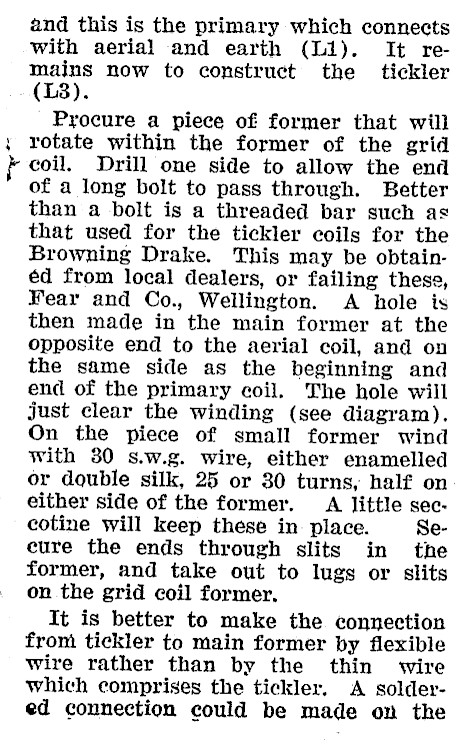 and this is the primary which connects with aerial and earth (L1). It remains now to construct the tickler (L3).

Procure a piece of former that will rotate within the former of the grid coil. Drill one side to allow the end of a long bolt to pass through. Better than a bolt is a threaded bar such as that used for the tickler coils for the Browning Drake. This may be obtained from local dealers, or failing these, Fear and Co., Wellington. A hole is then made in the main former at the opposite end to the aerial coil, and on the same side as the beginning and end of the primary coil. The hole will just clear the winding (see diagram). On the piece of small former wind with 30 s.w.g. wire, either enamelled or double silk, 25 or 30 turns, half on either side of the former. A little seccotine will keep these in place. Secure the ends through slits in the former, and take out to lugs or slits on the grid coil former.

It is better to make the connection from tickler to main former by flexible wire rather than by the thin wire which comprises the tickler. A soldered connection could be made on the